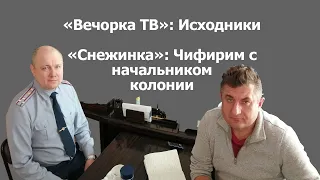 «Вечорка ТВ»: Исходники

«Снежинка»: Чифирим с начальником колонии